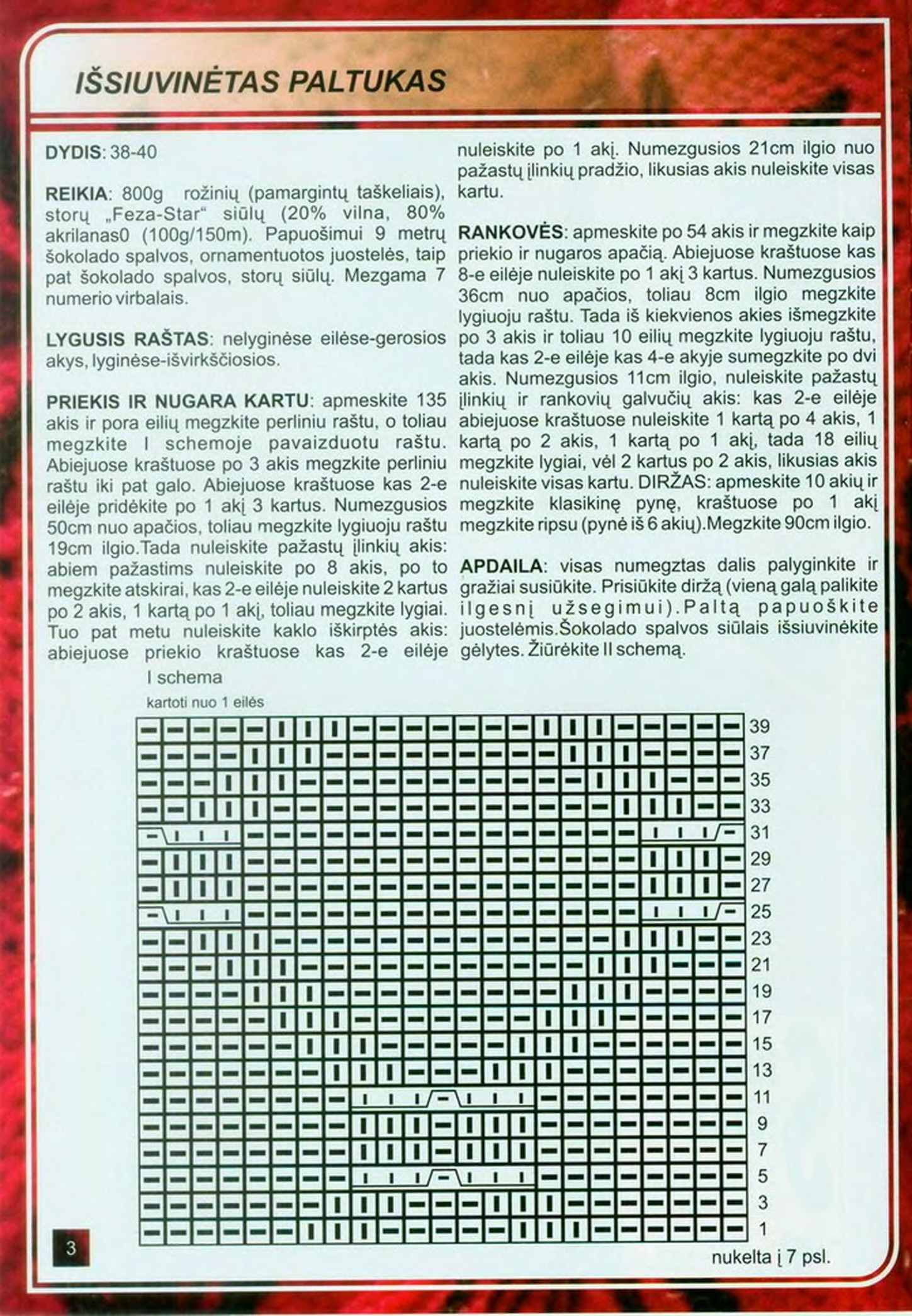 IŠSIUVINĖTAS PALTUKAS

DYDIS: 38-40

REIKIA: 800g rožinių (pamargintų taškeliais), storų „Feza-Star“ siūlų (20% vilna, 80% akrilanas0 (100g/150m). Papuošimui 9 metrų šokolado spalvos, ornamentuotos juostelės, taip pat šokolado spalvos, storų siūlų. Mezgama 7 numerio virbalais.

LYGUSIS RAŠTAS: nelyginėse eilėse-gerosios akys, lyginėse-išvirkščiosios.

PRIEKIS IR NUGARA KARTU: apmeskite 135 akis ir pora eilių megzkite perliniu raštu, o toliau megzkite I schemoje pavaizduotu raštu. Abiejuose kraštuose po 3 akis megzkite perliniu raštu iki pat galo. Abiejuose kraštuose kas 2-e eilėje pridėkite po 1 akį 3 kartus. Numezgusios 50cm nuo apačios, toliau megzkite lygiuoju raštu 19cm ilgio.Tada nuleiskite pažastų įlinkių akis: abiem pažastims nuleiskite po 8 akis, po to megzkite atskirai, kas 2-e eilėje nuleiskite 2 kartus po 2 akis, 1 kartą po 1 akį, toliau megzkite lygiai. Tuo pat metu nuleiskite kaklo iškirptės akis: abiejuose priekio kraštuose kas 2-e eilėje nuleiskite po 1 akį. Numezgusios 21cm ilgio nuo pažastų įlinkių pradžio, likusias akis nuleiskite visas kartu.

RANKOVĖS: apmeskite po 54 akis ir megzkite kaip priekio ir nugaros apačią. Abiejuose kraštuose kas 8-e eilėje nuleiskite po 1 akį 3 kartus. Numezgusios 36cm nuo apačios, toliau 8cm ilgio megzkite lygiuoju raštu. Tada iš kiekvienos akies išmegzkite po 3 akis ir toliau 10 eilių megzkite lygiuoju raštu, tada kas 2-e eilėje kas 4-e akyje sumegzkite po dvi akis. Numezgusios 11cm ilgio, nuleiskite pažastų įlinkių ir rankovių galvučių akis: kas 2-e eilėje abiejuose kraštuose nuleiskite 1 kartą po 4 akis, 1 kartą po 2 akis, 1 kartą po 1 akį, tada 18 eilių megzkite lygiai, vėl 2 kartus po 2 akis, likusias akis nuleiskite visas kartu. DIRŽAS: apmeskite 10 akių ir megzkite klasikinę pynę, kraštuose po 1 akį megzkite ripsu (pynė iš 6 akių).Megzkite 90cm ilgio.

APDAILA: visas numegztas dalis palyginkite ir gražiai susiūkite. Prisiūkite diržą (vieną galą palikite ilgesnį užsegimui).Paltą papuoškite juostelėmis.Šokolado spalvos siūlais išsiuvinėkite gėlytes. Žiūrėkite II schemą.

I schema
kartoti nuo 1 eilės

39
37
35
33
31
29
27
25
23
21
19
17
15
13
11
9
7
5
3
1

3

nukelta į 7 psl.